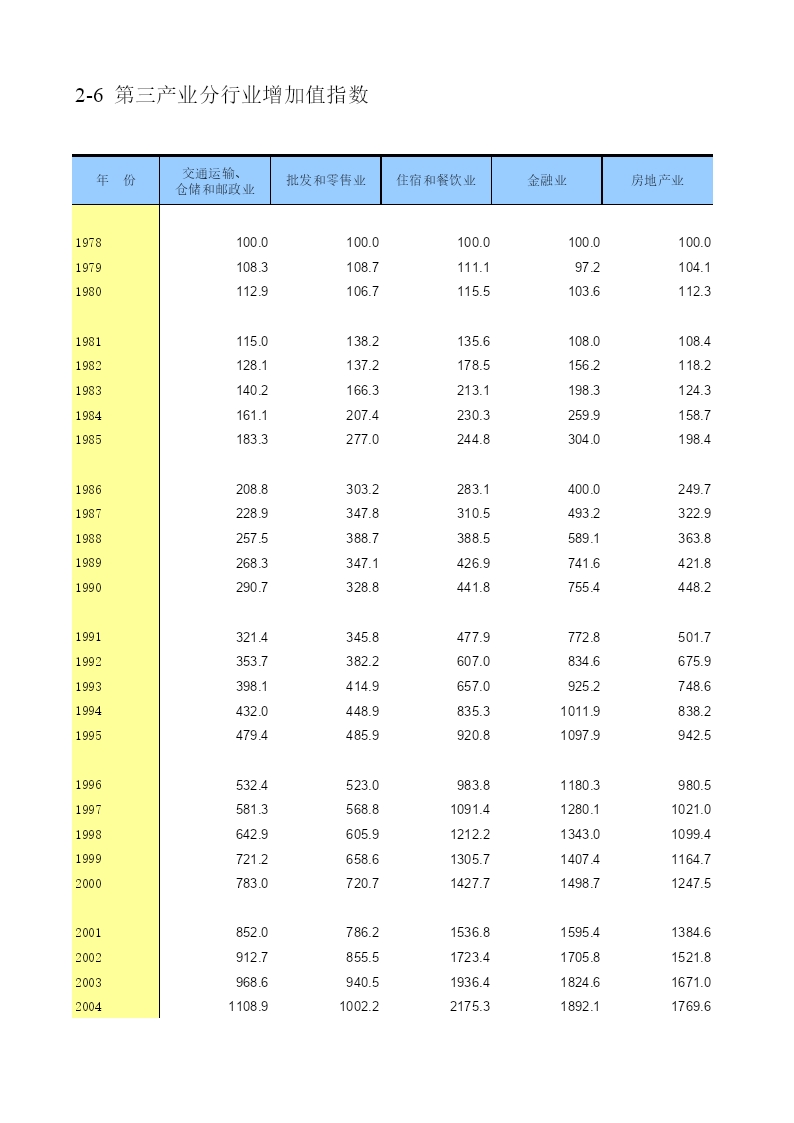 2-6 第三产业分行业增加值指数

| 年　份 | 交通运输、仓储和邮政业 | 批发和零售业 | 住宿和餐饮业 | 金融业 | 房地产业 |
|---|---|---|---|---|---|
| 1978 | 100.0 | 100.0 | 100.0 | 100.0 | 100.0 |
| 1979 | 108.3 | 108.7 | 111.1 | 97.2 | 104.1 |
| 1980 | 112.9 | 106.7 | 115.5 | 103.6 | 112.3 |
| 1981 | 115.0 | 138.2 | 135.6 | 108.0 | 108.4 |
| 1982 | 128.1 | 137.2 | 178.5 | 156.2 | 118.2 |
| 1983 | 140.2 | 166.3 | 213.1 | 198.3 | 124.3 |
| 1984 | 161.1 | 207.4 | 230.3 | 259.9 | 158.7 |
| 1985 | 183.3 | 277.0 | 244.8 | 304.0 | 198.4 |
| 1986 | 208.8 | 303.2 | 283.1 | 400.0 | 249.7 |
| 1987 | 228.9 | 347.8 | 310.5 | 493.2 | 322.9 |
| 1988 | 257.5 | 388.7 | 388.5 | 589.1 | 363.8 |
| 1989 | 268.3 | 347.1 | 426.9 | 741.6 | 421.8 |
| 1990 | 290.7 | 328.8 | 441.8 | 755.4 | 448.2 |
| 1991 | 321.4 | 345.8 | 477.9 | 772.8 | 501.7 |
| 1992 | 353.7 | 382.2 | 607.0 | 834.6 | 675.9 |
| 1993 | 398.1 | 414.9 | 657.0 | 925.2 | 748.6 |
| 1994 | 432.0 | 448.9 | 835.3 | 1011.9 | 838.2 |
| 1995 | 479.4 | 485.9 | 920.8 | 1097.9 | 942.5 |
| 1996 | 532.4 | 523.0 | 983.8 | 1180.3 | 980.5 |
| 1997 | 581.3 | 568.8 | 1091.4 | 1280.1 | 1021.0 |
| 1998 | 642.9 | 605.9 | 1212.2 | 1343.0 | 1099.4 |
| 1999 | 721.2 | 658.6 | 1305.7 | 1407.4 | 1164.7 |
| 2000 | 783.0 | 720.7 | 1427.7 | 1498.7 | 1247.5 |
| 2001 | 852.0 | 786.2 | 1536.8 | 1595.4 | 1384.6 |
| 2002 | 912.7 | 855.5 | 1723.4 | 1705.8 | 1521.8 |
| 2003 | 968.6 | 940.5 | 1936.4 | 1824.6 | 1671.0 |
| 2004 | 1108.9 | 1002.2 | 2175.3 | 1892.1 | 1769.6 |